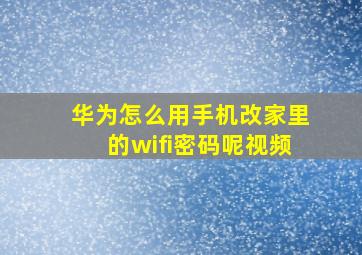 华为怎么用手机改家里的wifi密码呢视频